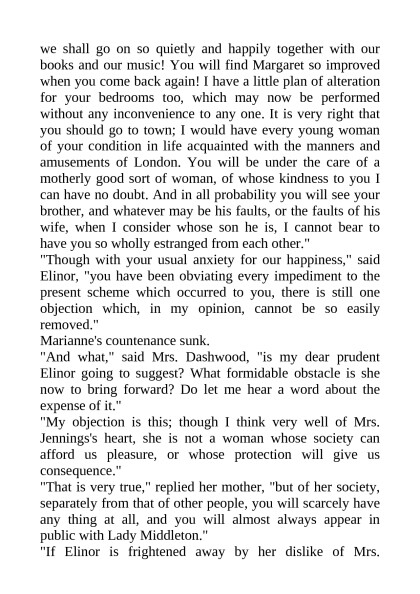 we shall go on so quietly and happily together with our books and our music! You will find Margaret so improved when you come back again! I have a little plan of alteration for your bedrooms too, which may now be performed without any inconvenience to any one. It is very right that you should go to town; I would have every young woman of your condition in life acquainted with the manners and amusements of London. You will be under the care of a motherly good sort of woman, of whose kindness to you I can have no doubt. And in all probability you will see your brother, and whatever may be his faults, or the faults of his wife, when I consider whose son he is, I cannot bear to have you so wholly estranged from each other."

"Though with your usual anxiety for our happiness," said Elinor, "you have been obviating every impediment to the present scheme which occurred to you, there is still one objection which, in my opinion, cannot be so easily removed."

Marianne's countenance sunk.

"And what," said Mrs. Dashwood, "is my dear prudent Elinor going to suggest? What formidable obstacle is she now to bring forward? Do let me hear a word about the expense of it."

"My objection is this; though I think very well of Mrs. Jennings's heart, she is not a woman whose society can afford us pleasure, or whose protection will give us consequence."

"That is very true," replied her mother, "but of her society, separately from that of other people, you will scarcely have any thing at all, and you will almost always appear in public with Lady Middleton."

"If Elinor is frightened away by her dislike of Mrs.